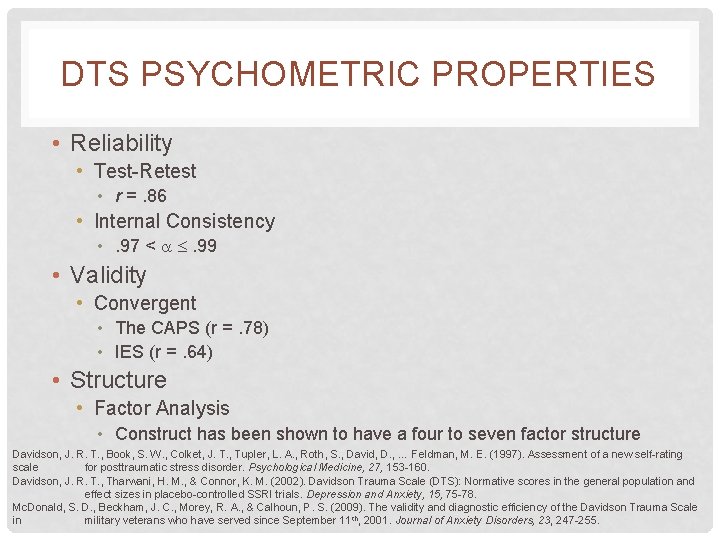 DTS PSYCHOMETRIC PROPERTIES

• Reliability
 • Test-Retest
  • $r = .86$
 • Internal Consistency
  • $.97 < \alpha \leq .99$
• Validity
 • Convergent
  • The CAPS (r = .78)
  • IES (r = .64)
• Structure
 • Factor Analysis
  • Construct has been shown to have a four to seven factor structure

Davidson, J. R. T., Book, S. W., Colket, J. T., Tupler, L. A., Roth, S., David, D., ... Feldman, M. E. (1997). Assessment of a new self-rating scale for posttraumatic stress disorder. Psychological Medicine, 27, 153-160.
Davidson, J. R. T., Tharwani, H. M., & Connor, K. M. (2002). Davidson Trauma Scale (DTS): Normative scores in the general population and effect sizes in placebo-controlled SSRI trials. Depression and Anxiety, 15, 75-78.
McDonald, S. D., Beckham, J. C., Morey, R. A., & Calhoun, P. S. (2009). The validity and diagnostic efficiency of the Davidson Trauma Scale in military veterans who have served since September 11th, 2001. Journal of Anxiety Disorders, 23, 247-255.